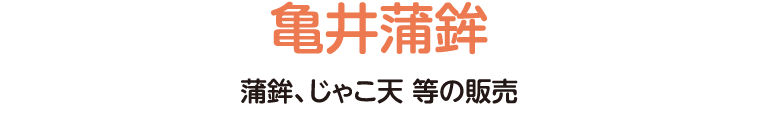 亀井蒲鉾

蒲鉾、じゃこ天 等の販売